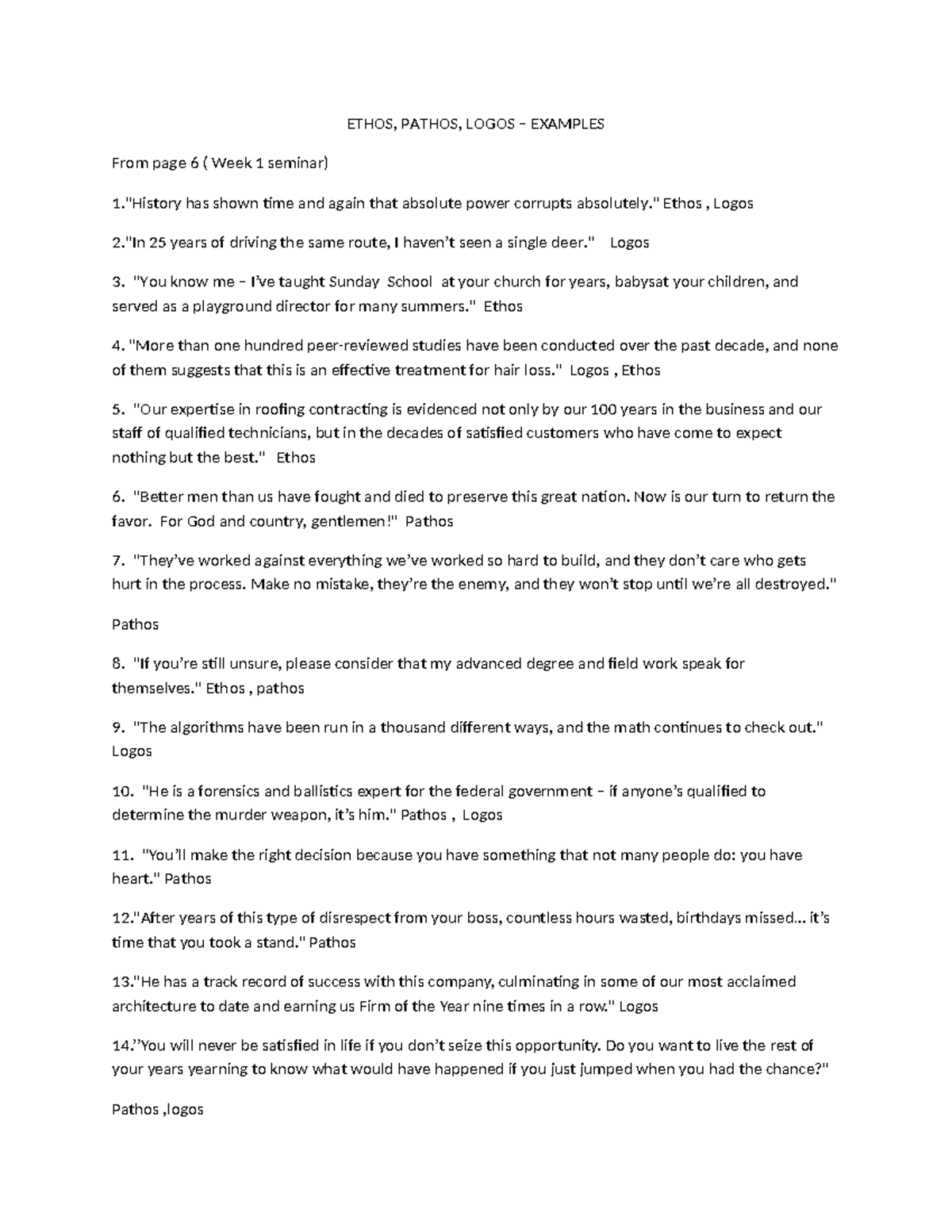 ETHOS, PATHOS, LOGOS – EXAMPLES

From page 6 ( Week 1 seminar)

1."History has shown time and again that absolute power corrupts absolutely." Ethos , Logos

2."In 25 years of driving the same route, I haven't seen a single deer." Logos

3. "You know me – I've taught Sunday School at your church for years, babysat your children, and served as a playground director for many summers." Ethos

4. "More than one hundred peer-reviewed studies have been conducted over the past decade, and none of them suggests that this is an effective treatment for hair loss." Logos , Ethos

5. "Our expertise in roofing contracting is evidenced not only by our 100 years in the business and our staff of qualified technicians, but in the decades of satisfied customers who have come to expect nothing but the best." Ethos

6. "Better men than us have fought and died to preserve this great nation. Now is our turn to return the favor. For God and country, gentlemen!" Pathos

7. "They've worked against everything we've worked so hard to build, and they don't care who gets hurt in the process. Make no mistake, they're the enemy, and they won't stop until we're all destroyed."

Pathos

8. "If you're still unsure, please consider that my advanced degree and field work speak for themselves." Ethos , pathos

9. "The algorithms have been run in a thousand different ways, and the math continues to check out." Logos

10. "He is a forensics and ballistics expert for the federal government – if anyone's qualified to determine the murder weapon, it's him." Pathos , Logos

11. "You'll make the right decision because you have something that not many people do: you have heart." Pathos

12."After years of this type of disrespect from your boss, countless hours wasted, birthdays missed… it's time that you took a stand." Pathos

13."He has a track record of success with this company, culminating in some of our most acclaimed architecture to date and earning us Firm of the Year nine times in a row." Logos

14."You will never be satisfied in life if you don't seize this opportunity. Do you want to live the rest of your years yearning to know what would have happened if you just jumped when you had the chance?"

Pathos ,logos